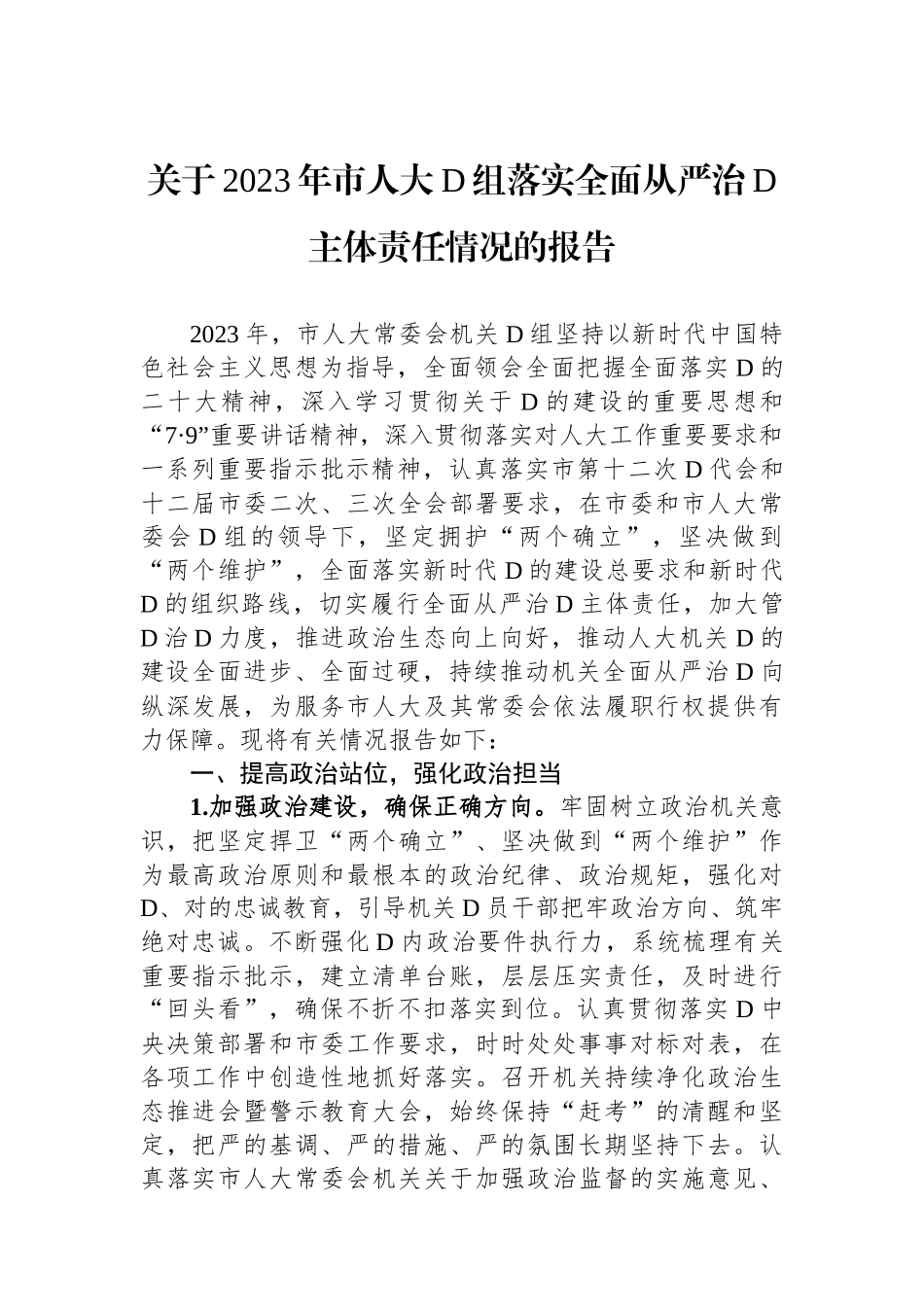 关于2023年市人大D组落实全面从严治D主体责任情况的报告

2023年，市人大常委会机关D组坚持以新时代中国特色社会主义思想为指导，全面领会全面把握全面落实D的二十大精神，深入学习贯彻关于D的建设的重要思想和“7·9”重要讲话精神，深入贯彻落实对人大工作重要要求和一系列重要指示批示精神，认真落实市第十二次D代会和十二届市委二次、三次全会部署要求，在市委和市人大常委会D组的领导下，坚定拥护“两个确立”，坚决做到“两个维护”，全面落实新时代D的建设总要求和新时代D的组织路线，切实履行全面从严治D主体责任，加大管D治D力度，推进政治生态向上向好，推动人大机关D的建设全面进步、全面过硬，持续推动机关全面从严治D向纵深发展，为服务市人大及其常委会依法履职行权提供有力保障。现将有关情况报告如下：

一、提高政治站位，强化政治担当

1.加强政治建设，确保正确方向。牢固树立政治机关意识，把坚定捍卫“两个确立”、坚决做到“两个维护”作为最高政治原则和最根本的政治纪律、政治规矩，强化对D、对的忠诚教育，引导机关D员干部把牢政治方向、筑牢绝对忠诚。不断强化D内政治要件执行力，系统梳理有关重要指示批示，建立清单台账，层层压实责任，及时进行“回头看”，确保不折不扣落实到位。认真贯彻落实D中央决策部署和市委工作要求，时时处处事事对标对表，在各项工作中创造性地抓好落实。召开机关持续净化政治生态推进会暨警示教育大会，始终保持“赶考”的清醒和坚定，把严的基调、严的措施、严的氛围长期坚持下去。认真落实市人大常委会机关关于加强政治监督的实施意见、